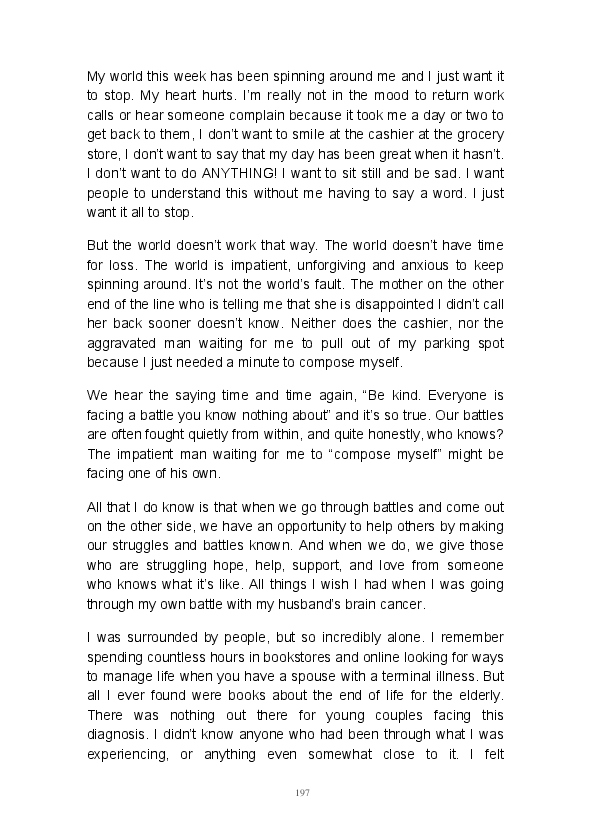 My world this week has been spinning around me and I just want it to stop. My heart hurts. I'm really not in the mood to return work calls or hear someone complain because it took me a day or two to get back to them, I don't want to smile at the cashier at the grocery store, I don't want to say that my day has been great when it hasn't. I don't want to do ANYTHING! I want to sit still and be sad. I want people to understand this without me having to say a word. I just want it all to stop.

But the world doesn't work that way. The world doesn't have time for loss. The world is impatient, unforgiving and anxious to keep spinning around. It's not the world's fault. The mother on the other end of the line who is telling me that she is disappointed I didn't call her back sooner doesn't know. Neither does the cashier, nor the aggravated man waiting for me to pull out of my parking spot because I just needed a minute to compose myself.

We hear the saying time and time again, "Be kind. Everyone is facing a battle you know nothing about" and it's so true. Our battles are often fought quietly from within, and quite honestly, who knows? The impatient man waiting for me to "compose myself" might be facing one of his own.

All that I do know is that when we go through battles and come out on the other side, we have an opportunity to help others by making our struggles and battles known. And when we do, we give those who are struggling hope, help, support, and love from someone who knows what it's like. All things I wish I had when I was going through my own battle with my husband's brain cancer.

I was surrounded by people, but so incredibly alone. I remember spending countless hours in bookstores and online looking for ways to manage life when you have a spouse with a terminal illness. But all I ever found were books about the end of life for the elderly. There was nothing out there for young couples facing this diagnosis. I didn't know anyone who had been through what I was experiencing, or anything even somewhat close to it. I felt

197